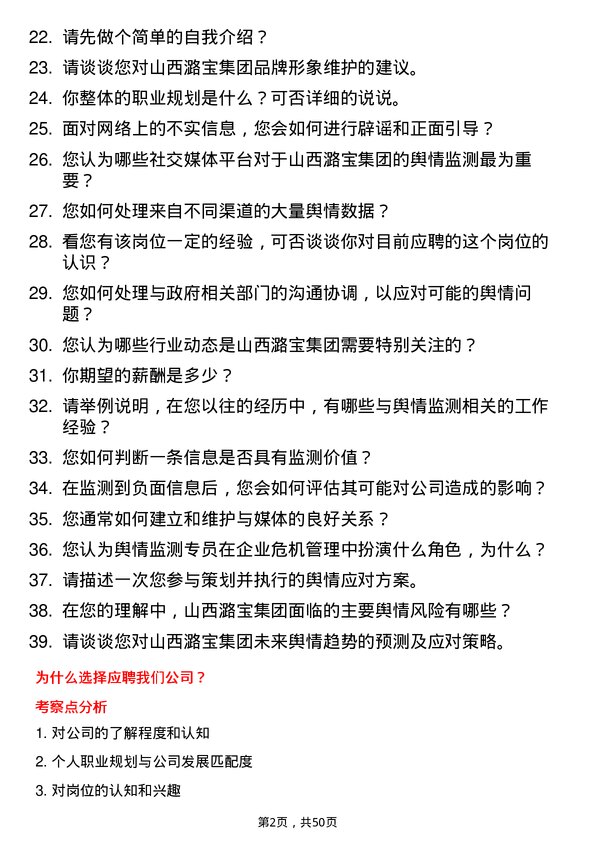 22. 请先做个简单的自我介绍？

23. 请谈谈您对山西潞宝集团品牌形象维护的建议。

24. 你整体的职业规划是什么？可否详细的说说。

25. 面对网络上的不实信息，您会如何进行辟谣和正面引导？

26. 您认为哪些社交媒体平台对于山西潞宝集团的舆情监测最为重要？

27. 您如何处理来自不同渠道的大量舆情数据？

28. 看您有该岗位一定的经验，可否谈谈你对目前应聘的这个岗位的认识？

29. 您如何处理与政府相关部门的沟通协调，以应对可能的舆情问题？

30. 您认为哪些行业动态是山西潞宝集团需要特别关注的？

31. 你期望的薪酬是多少？

32. 请举例说明，在您以往的经历中，有哪些与舆情监测相关的工作经验？

33. 您如何判断一条信息是否具有监测价值？

34. 在监测到负面信息后，您会如何评估其可能对公司造成的影响？

35. 您通常如何建立和维护与媒体的良好关系？

36. 您认为舆情监测专员在企业危机管理中扮演什么角色，为什么？

37. 请描述一次您参与策划并执行的舆情应对方案。

38. 在您的理解中，山西潞宝集团面临的主要舆情风险有哪些？

39. 请谈谈您对山西潞宝集团未来舆情趋势的预测及应对策略。

为什么选择应聘我们公司？

考察点分析

1. 对公司的了解程度和认知

2. 个人职业规划与公司发展匹配度

3. 对岗位的认知和兴趣

第2页，共50页